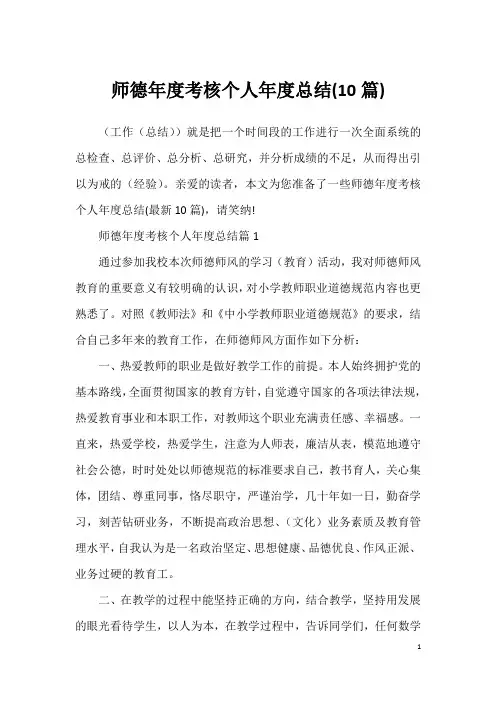 师德年度考核个人年度总结(10 篇)

（工作（总结））就是把一个时间段的工作进行一次全面系统的总检查、总评价、总分析、总研究，并分析成绩的不足，从而得出引以为戒的（经验）。亲爱的读者，本文为您准备了一些师德年度考核个人年度总结(最新 10 篇)，请笑纳!

师德年度考核个人年度总结篇 1

通过参加我校本次师德师风的学习（教育）活动，我对师德师风教育的重要意义有较明确的认识，对小学教师职业道德规范内容也更熟悉了。对照《教师法》和《中小学教师职业道德规范》的要求，结合自己多年来的教育工作，在师德师风方面作如下分析：

一、热爱教师的职业是做好教学工作的前提。本人始终拥护党的基本路线，全面贯彻国家的教育方针，自觉遵守国家的各项法律法规，热爱教育事业和本职工作，对教师这个职业充满责任感、幸福感。一直来，热爱学校，热爱学生，注意为人师表，廉洁从表，模范地遵守社会公德，时时处处以师德规范的标准要求自己，教书育人，关心集体，团结、尊重同事，恪尽职守，严谨治学，几十年如一日，勤奋学习，刻苦钻研业务，不断提高政治思想、（文化）业务素质及教育管理水平，自我认为是一名政治坚定、思想健康、品德优良、作风正派、业务过硬的教育工。

二、在教学的过程中能坚持正确的方向，结合教学，坚持用发展的眼光看待学生，以人为本，在教学过程中，告诉同学们，任何数学

1